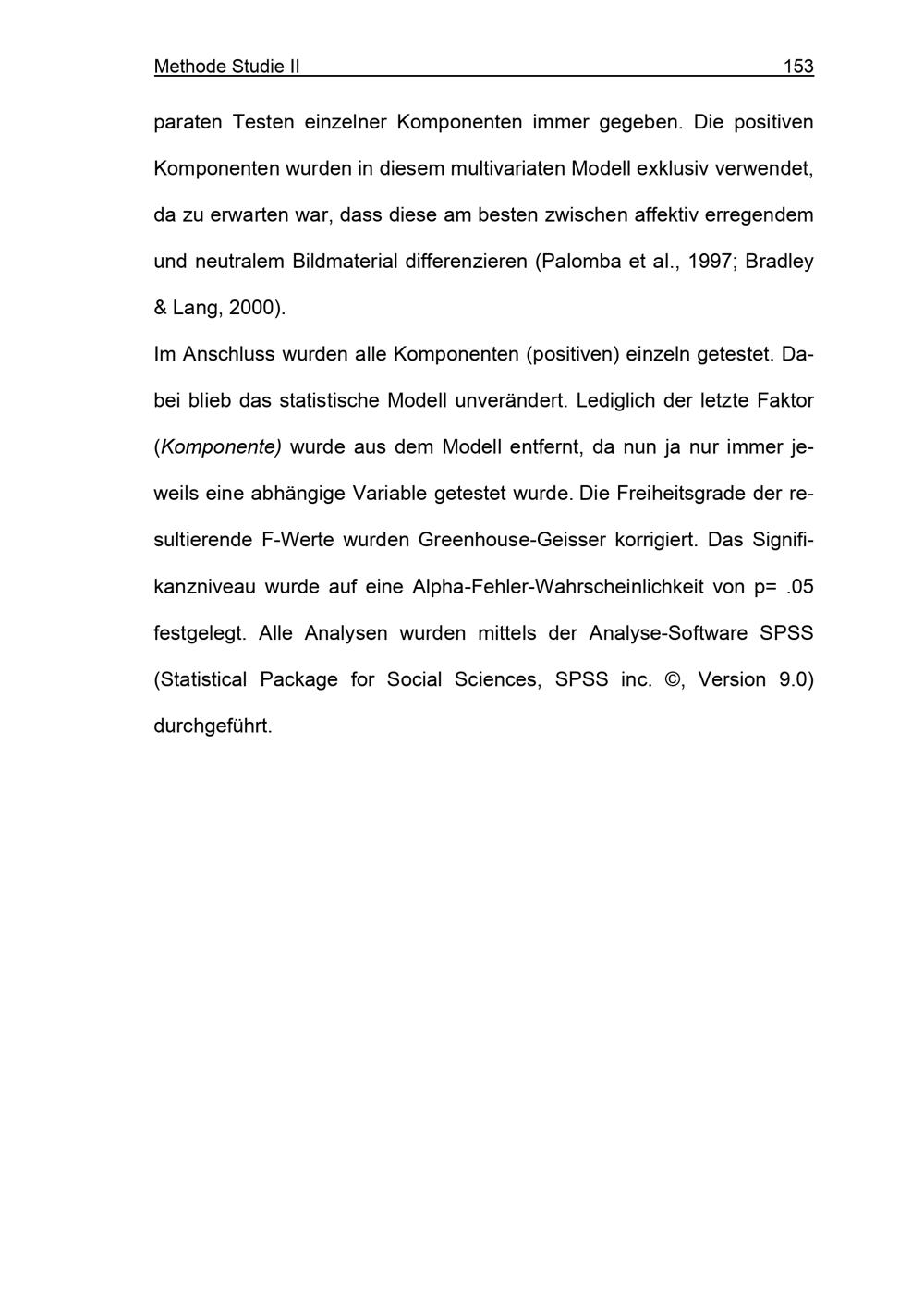 Methode Studie II 153

paraten Testen einzelner Komponenten immer gegeben. Die positiven Komponenten wurden in diesem multivariaten Modell exklusiv verwendet, da zu erwarten war, dass diese am besten zwischen affektiv erregendem und neutralem Bildmaterial differenzieren (Palomba et al., 1997; Bradley & Lang, 2000).

Im Anschluss wurden alle Komponenten (positiven) einzeln getestet. Dabei blieb das statistische Modell unverändert. Lediglich der letzte Faktor (Komponente) wurde aus dem Modell entfernt, da nun ja nur immer jeweils eine abhängige Variable getestet wurde. Die Freiheitsgrade der resultierende F-Werte wurden Greenhouse-Geisser korrigiert. Das Signifikanzniveau wurde auf eine Alpha-Fehler-Wahrscheinlichkeit von p= .05 festgelegt. Alle Analysen wurden mittels der Analyse-Software SPSS (Statistical Package for Social Sciences, SPSS inc. ©, Version 9.0) durchgeführt.